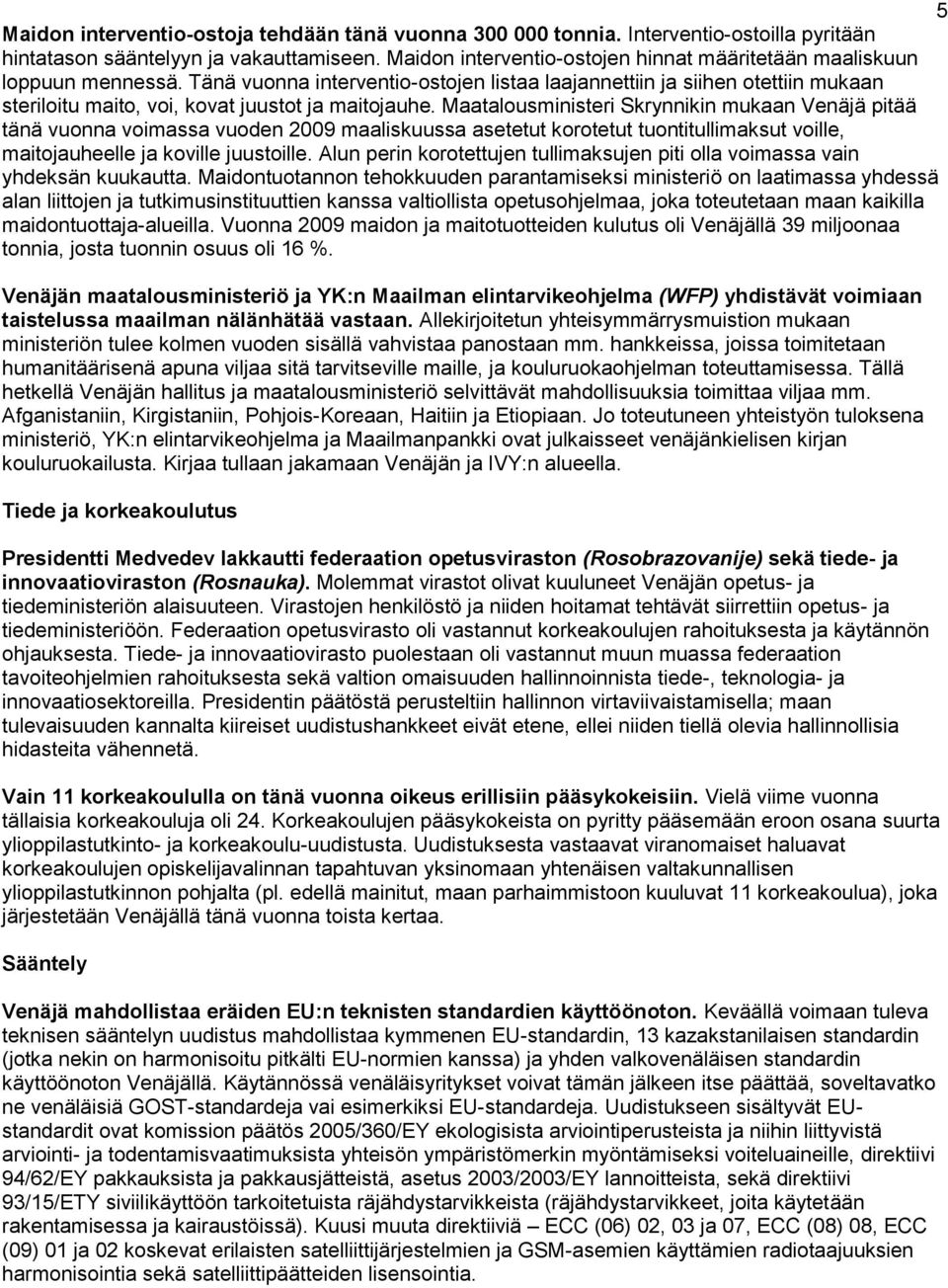 5

Maidon interventio-ostoja tehdään tänä vuonna 300 000 tonnia. Interventio-ostoilla pyritään hintatason sääntelyyn ja vakauttamiseen. Maidon interventio-ostojen hinnat määritetään maaliskuun loppuun mennessä. Tänä vuonna interventio-ostojen listaa laajannettiin ja siihen otettiin mukaan steriloitu maito, voi, kovat juustot ja maitojauhe. Maatalousministeri Skrynnikin mukaan Venäjä pitää tänä vuonna voimassa vuoden 2009 maaliskuussa asetetut korotetut tuontitullimaksut voille, maitojauheelle ja koville juustoille. Alun perin korotettujen tullimaksujen piti olla voimassa vain yhdeksän kuukautta. Maidontuotannon tehokkuuden parantamiseksi ministeriö on laatimassa yhdessä alan liittojen ja tutkimusinstituuttien kanssa valtiollista opetusohjelmaa, joka toteutetaan maan kaikilla maidontuottaja-alueilla. Vuonna 2009 maidon ja maitotuotteiden kulutus oli Venäjällä 39 miljoonaa tonnia, josta tuonnin osuus oli 16 %.

Venäjän maatalousministeriö ja YK:n Maailman elintarvikeohjelma (WFP) yhdistävät voimiaan taistelussa maailman nälänhätää vastaan. Allekirjoitetun yhteisymmärrysmuistion mukaan ministeriön tulee kolmen vuoden sisällä vahvistaa panostaan mm. hankkeissa, joissa toimitetaan humanitäärisenä apuna viljaa sitä tarvitseville maille, ja kouluruokaohjelman toteuttamisessa. Tällä hetkellä Venäjän hallitus ja maatalousministeriö selvittävät mahdollisuuksia toimittaa viljaa mm. Afganistaniin, Kirgistaniin, Pohjois-Koreaan, Haitiin ja Etiopiaan. Jo toteutuneen yhteistyön tuloksena ministeriö, YK:n elintarvikeohjelma ja Maailmanpankki ovat julkaisseet venäjänkielisen kirjan kouluruokailusta. Kirjaa tullaan jakamaan Venäjän ja IVY:n alueella.

Tiede ja korkeakoulutus

Presidentti Medvedev lakkautti federaation opetusviraston (Rosobrazovanije) sekä tiede- ja innovaatioviraston (Rosnauka). Molemmat virastot olivat kuuluneet Venäjän opetus- ja tiedeministeriön alaisuuteen. Virastojen henkilöstö ja niiden hoitamat tehtävät siirrettiin opetus- ja tiedeministeriöön. Federaation opetusvirasto oli vastannut korkeakoulujen rahoituksesta ja käytännön ohjauksesta. Tiede- ja innovaatiovirasto puolestaan oli vastannut muun muassa federaation tavoiteohjelmien rahoituksesta sekä valtion omaisuuden hallinnoinnista tiede-, teknologia- ja innovaatiosektoreilla. Presidentin päätöstä perusteltiin hallinnon virtaviivaistamisella; maan tulevaisuuden kannalta kiireiset uudistushankkeet eivät etene, ellei niiden tiellä olevia hallinnollisia hidasteita vähennetä.

Vain 11 korkeakoululla on tänä vuonna oikeus erillisiin pääsykokeisiin. Vielä viime vuonna tällaisia korkeakouluja oli 24. Korkeakoulujen pääsykokeista on pyritty pääsemään eroon osana suurta ylioppilastutkinto- ja korkeakoulu-uudistusta. Uudistuksesta vastaavat viranomaiset haluavat korkeakoulujen opiskelijavalinnan tapahtuvan yksinomaan yhtenäisen valtakunnallisen ylioppilastutkinnon pohjalta (pl. edellä mainitut, maan parhaimmistoon kuuluvat 11 korkeakoulua), joka järjestetään Venäjällä tänä vuonna toista kertaa.

Sääntely

Venäjä mahdollistaa eräiden EU:n teknisten standardien käyttöönoton. Keväällä voimaan tuleva teknisen sääntelyn uudistus mahdollistaa kymmenen EU-standardin, 13 kazakstanilaisen standardin (jotka nekin on harmonisoitu pitkälti EU-normien kanssa) ja yhden valkovenäläisen standardin käyttöönoton Venäjällä. Käytännössä venäläisyritykset voivat tämän jälkeen itse päättää, soveltavatko ne venäläisiä GOST-standardeja vai esimerkiksi EU-standardeja. Uudistukseen sisältyvät EU-standardit ovat komission päätös 2005/360/EY ekologista arviointiperusteista ja niihin liittyvistä arviointi- ja todentamisvaatimuksista yhteisön ympäristömerkin myöntämiseksi voiteluaineille, direktiivi 94/62/EY pakkauksista ja pakkausjätteistä, asetus 2003/2003/EY lannoitteista, sekä direktiivi 93/15/ETY siviilikäyttöön tarkoitetuista räjähdystarvikkeista (räjähdystarvikkeet, joita käytetään rakentamisessa ja kairaustöissä). Kuusi muuta direktiiviä – ECC (06) 02, 03 ja 07, ECC (08) 08, ECC (09) 01 ja 02 koskevat erilaisten satelliittijärjestelmien ja GSM-asemien käyttämien radiotaajuuksien harmonisointia sekä satelliittipäätteiden lisensointia.